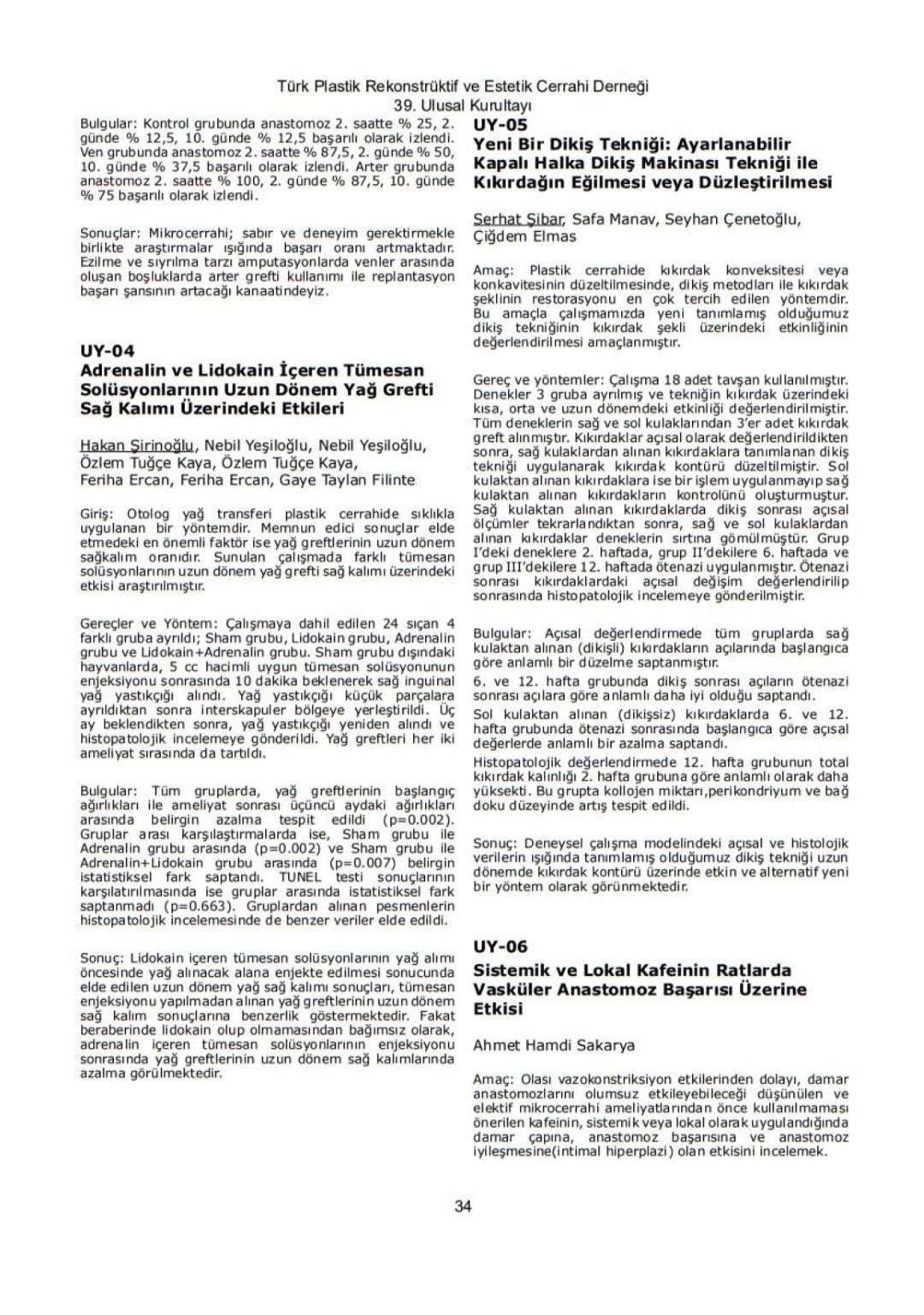 Türk Plastik Rekonstrüktif ve Estetik Cerrahi Derneği
39. Ulusal Kurultayı

Bulgular: Kontrol grubunda anastomoz 2. saatte % 25, 2. günde % 12,5, 10. günde % 12,5 başarılı olarak izlendi. Ven grubunda anastomoz 2. saatte % 87,5, 2. günde % 50, 10. günde % 37,5 başarılı olarak izlendi. Arter grubunda anastomoz 2. saatte % 100, 2. günde % 87,5, 10. günde % 75 başarılı olarak izlendi.

Sonuçlar: Mikrocerrahi; sabır ve deneyim gerektirmekle birlikte araştırmalar ışığında başarı oranı artmaktadır. Ezilme ve sıyrılma tarzı amputasyonlarda venler arasında oluşan boşluklarda arter grefti kullanımı ile replantasyon başarı şansının artacağı kanaatindeyiz.

UY-04
Adrenalin ve Lidokain İçeren Tümesan Solüsyonlarının Uzun Dönem Yağ Grefti Sağ Kalımı Üzerindeki Etkileri

Hakan Şirinoğlu, Nebil Yeşiloğlu, Nebil Yeşiloğlu, Özlem Tuğçe Kaya, Özlem Tuğçe Kaya, Feriha Ercan, Feriha Ercan, Gaye Taylan Filinte

Giriş: Otolog yağ transferi plastik cerrahide sıklıkla uygulanan bir yöntemdir. Memnun edici sonuçlar elde etmedeki en önemli faktör ise yağ greftlerinin uzun dönem sağkalım oranıdır. Sunulan çalışmada farklı tümesan solüsyonlarının uzun dönem yağ grefti sağ kalımı üzerindeki etkisi araştırılmıştır.

Gereçler ve Yöntem: Çalışmaya dahil edilen 24 sıçan 4 farklı gruba ayrıldı; Sham grubu, Lidokain grubu, Adrenalin grubu ve Lidokain+Adrenalin grubu. Sham grubu dışındaki hayvanlarda, 5 cc hacimli uygun tümesan solüsyonunun enjeksiyonu sonrasında 10 dakika beklenerek sağ inguinal yağ yastıkçığı alındı. Yağ yastıkçığı küçük parçalara ayrıldıktan sonra interskapuler bölgeye yerleştirildi. Üç ay beklendikten sonra, yağ yastıkçığı yeniden alındı ve histopatolojik incelemeye gönderildi. Yağ greftleri her iki ameliyat sırasında da tartıldı.

Bulgular: Tüm gruplarda, yağ greftlerinin başlangıç ağırlıkları ile ameliyat sonrası üçüncü aydaki ağırlıkları arasında belirgin azalma tespit edildi (p=0.002). Gruplar arası karşılaştırmalarda ise, Sham grubu ile Adrenalin grubu arasında (p=0.002) ve Sham grubu ile Adrenalin+Lidokain grubu arasında (p=0.007) belirgin istatistiksel fark saptandı. TUNEL testi sonuçlarının karşılatırılmasında ise gruplar arasında istatistiksel fark saptanmadı (p=0.663). Gruplardan alınan pesmenlerin histopatolojik incelemesinde de benzer veriler elde edildi.

Sonuç: Lidokain içeren tümesan solüsyonlarının yağ alımı öncesinde yağ alınacak alana enjekte edilmesi sonucunda elde edilen uzun dönem yağ sağ kalımı sonuçları, tümesan enjeksiyonu yapılmadan alınan yağ greftlerinin uzun dönem sağ kalım sonuçlarına benzerlik göstermektedir. Fakat beraberinde lidokain olup olmamasından bağımsız olarak, adrenalin içeren tümesan solüsyonlarının enjeksiyonu sonrasında yağ greftlerinin uzun dönem sağ kalımlarında azalma görülmektedir.

UY-05
Yeni Bir Dikiş Tekniği: Ayarlanabilir Kapalı Halka Dikiş Makinası Tekniği ile Kıkırdağın Eğilmesi veya Düzleştirilmesi

Serhat Şibar, Safa Manav, Seyhan Çenetoğlu, Çiğdem Elmas

Amaç: Plastik cerrahide kıkırdak konveksitesi veya konkavitesinin düzeltilmesinde, dikiş metodları ile kıkırdak şeklinin restorasyonu en çok tercih edilen yöntemdir. Bu amaçla çalışmamızda yeni tanımlamış olduğumuz dikiş tekniğinin kıkırdak şekli üzerindeki etkinliğinin değerlendirilmesi amaçlanmıştır.

Gereç ve yöntemler: Çalışma 18 adet tavşan kullanılmıştır. Denekler 3 gruba ayrılmış ve tekniğin kıkırdak üzerindeki kısa, orta ve uzun dönemdeki etkinliği değerlendirilmiştir. Tüm deneklerin sağ ve sol kulaklarından 3'er adet kıkırdak greft alınmıştır. Kıkırdaklar açısal olarak değerlendirildikten sonra, sağ kulaklardan alınan kıkırdaklara tanımlanan dikiş tekniği uygulanarak kıkırdak kontürü düzeltilmiştir. Sol kulaktan alınan kıkırdaklara ise bir işlem uygulanmayıp sağ kulaktan alınan kıkırdakların kontrolünü oluşturmuştur. Sağ kulaktan alınan kıkırdaklarda dikiş sonrası açısal ölçümler tekrarlandıktan sonra, sağ ve sol kulaklardan alınan kıkırdaklar deneklerin sırtına gömülmüştür. Grup I'deki deneklere 2. haftada, grup II'dekilere 6. haftada ve grup III'dekilere 12. haftada ötenazi uygulanmıştır. Ötenazi sonrası kıkırdaklardaki açısal değişim değerlendirilip sonrasında histopatolojik incelemeye gönderilmiştir.

Bulgular: Açısal değerlendirmede tüm gruplarda sağ kulaktan alınan (dikişli) kıkırdakların açılarında başlangıca göre anlamlı bir düzelme saptanmıştır.

6. ve 12. hafta grubunda dikiş sonrası açıların ötenazi sonrası açılara göre anlamlı daha iyi olduğu saptandı.

Sol kulaktan alınan (dikişsiz) kıkırdaklarda 6. ve 12. hafta grubunda ötenazi sonrasında başlangıca göre açısal değerlerde anlamlı bir azalma saptandı.

Histopatolojik değerlendirmede 12. hafta grubunun total kıkırdak kalınlığı 2. hafta grubuna göre anlamlı olarak daha yüksekti. Bu grupta kollojen miktarı,perikondriyum ve bağ doku düzeyinde artış tespit edildi.

Sonuç: Deneysel çalışma modelindeki açısal ve histolojik verilerin ışığında tanımlamış olduğumuz dikiş tekniği uzun dönemde kıkırdak kontürü üzerinde etkin ve alternatif yeni bir yöntem olarak görünmektedir.

UY-06
Sistemik ve Lokal Kafeinin Ratlarda Vasküler Anastomoz Başarısı Üzerine Etkisi

Ahmet Hamdi Sakarya

Amaç: Olası vazokonstriksiyon etkilerinden dolayı, damar anastomozlarını olumsuz etkileyebileceği düşünülen ve elektif mikrocerrahi ameliyatlarından önce kullanılmaması önerilen kafeinin, sistemik veya lokal olarak uygulandığında damar çapına, anastomoz başarısına ve anastomoz iyileşmesine(intimal hiperplazi) olan etkisini incelemek.

34